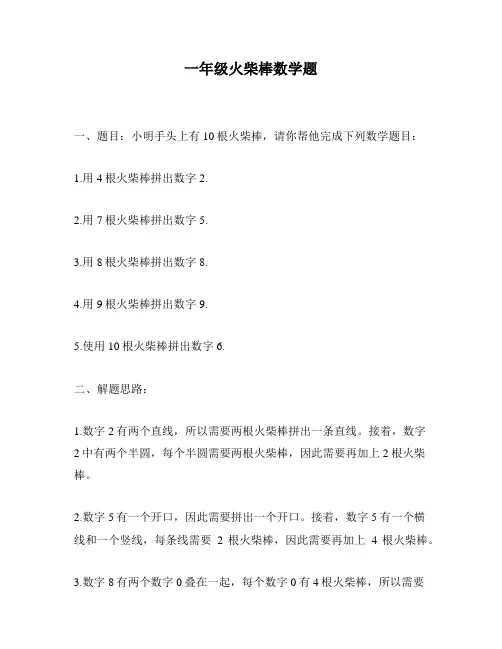 一年级火柴棒数学题

一、题目：小明手头上有 10 根火柴棒，请你帮他完成下列数学题目：

1.用 4 根火柴棒拼出数字 2.

2.用 7 根火柴棒拼出数字 5.

3.用 8 根火柴棒拼出数字 8.

4.用 9 根火柴棒拼出数字 9.

5.使用 10 根火柴棒拼出数字 6.

二、解题思路：

1.数字 2 有两个直线，所以需要两根火柴棒拼出一条直线。接着，数字 2 中有两个半圆，每个半圆需要两根火柴棒，因此需要再加上 2 根火柴棒。

2.数字 5 有一个开口，因此需要拼出一个开口。接着，数字 5 有一个横线和一个竖线，每条线需要 2 根火柴棒，因此需要再加上 4 根火柴棒。

3.数字 8 有两个数字 0 叠在一起，每个数字 0 有 4 根火柴棒，所以需要